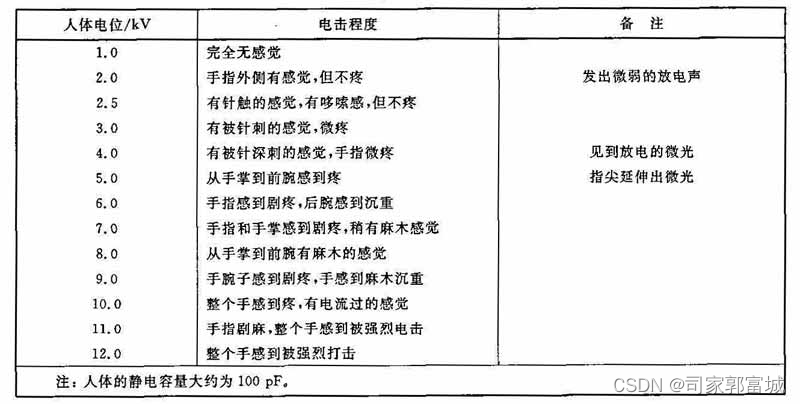 | 人体电位/kV | 电击程度 | 备　注 |
|---|---|---|
| 1.0 | 完全无感觉 | |
| 2.0 | 手指外侧有感觉,但不疼 | 发出微弱的放电声 |
| 2.5 | 有针触的感觉,有哆嗦感,但不疼 | |
| 3.0 | 有被针刺的感觉,微疼 | |
| 4.0 | 有被针深刺的感觉,手指微疼 | 见到放电的微光 |
| 5.0 | 从手掌到前腕感到疼 | 指尖延伸出微光 |
| 6.0 | 手指感到剧疼,后腕感到沉重 | |
| 7.0 | 手指和手掌感到剧疼,稍有麻木感觉 | |
| 8.0 | 从手掌到前腕有麻木的感觉 | |
| 9.0 | 手腕子感到剧疼,手感到麻木沉重 | |
| 10.0 | 整个手感到疼,有电流过的感觉 | |
| 11.0 | 手指剧麻,整个手感到被强烈电击 | |
| 12.0 | 整个手感到被强烈打击 | |

注：人体的静电容量大约为 100 pF。

CSDN @司家郭富城